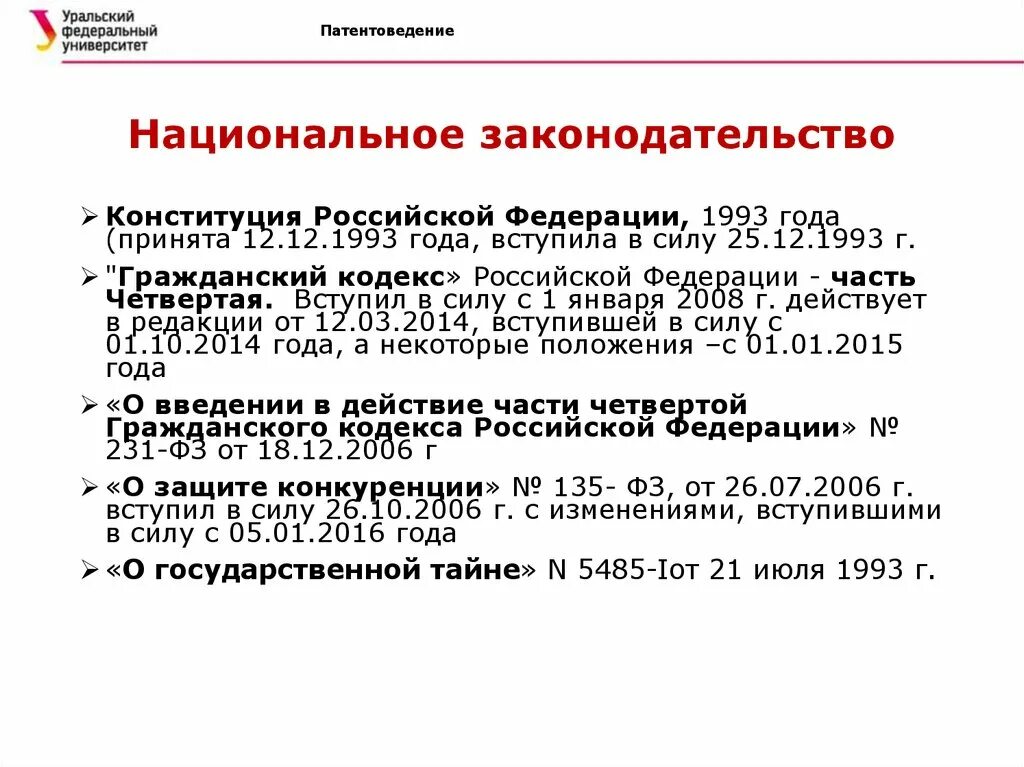 Уральский федеральный университет

Патентоведение

Национальное законодательство

➢ Конституция Российской Федерации, 1993 года (принята 12.12.1993 года, вступила в силу 25.12.1993 г.

➢ "Гражданский кодекс» Российской Федерации - часть Четвертая. Вступил в силу с 1 января 2008 г. действует в редакции от 12.03.2014, вступившей в силу с 01.10.2014 года, а некоторые положения –с 01.01.2015 года

➢ «О введении в действие части четвертой Гражданского кодекса Российской Федерации» № 231-ФЗ от 18.12.2006 г

➢ «О защите конкуренции» № 135- ФЗ, от 26.07.2006 г. вступил в силу 26.10.2006 г. с изменениями, вступившими в силу с 05.01.2016 года

➢ «О государственной тайне» N 5485-Iот 21 июля 1993 г.